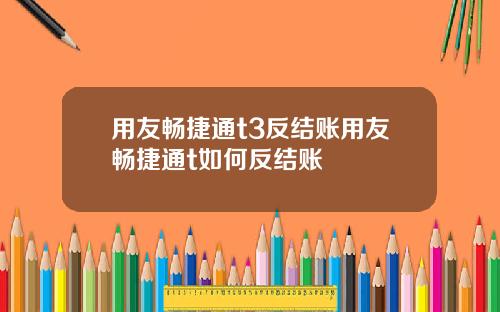 用友畅捷通t3反结账用友畅捷通t如何反结账